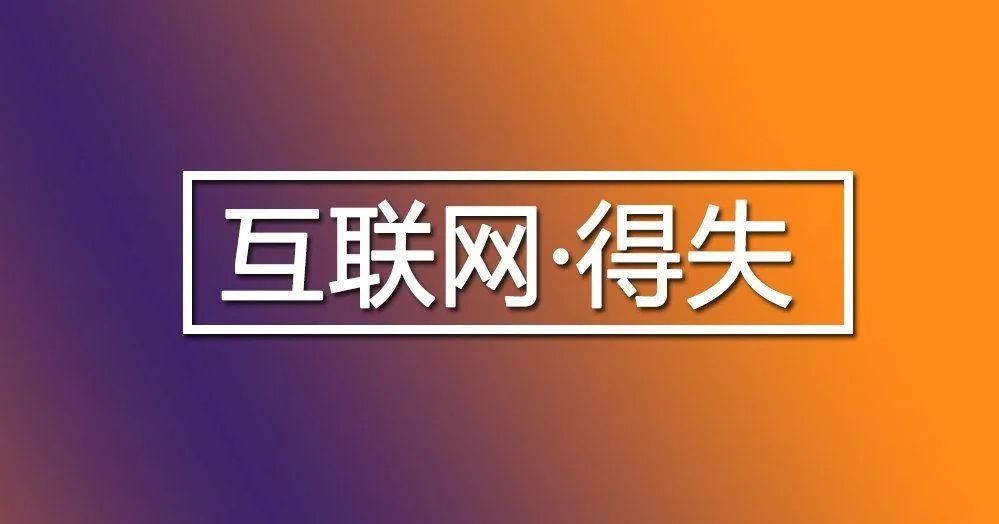 互联网·得失